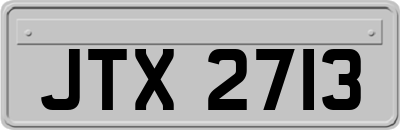 JTX 2713